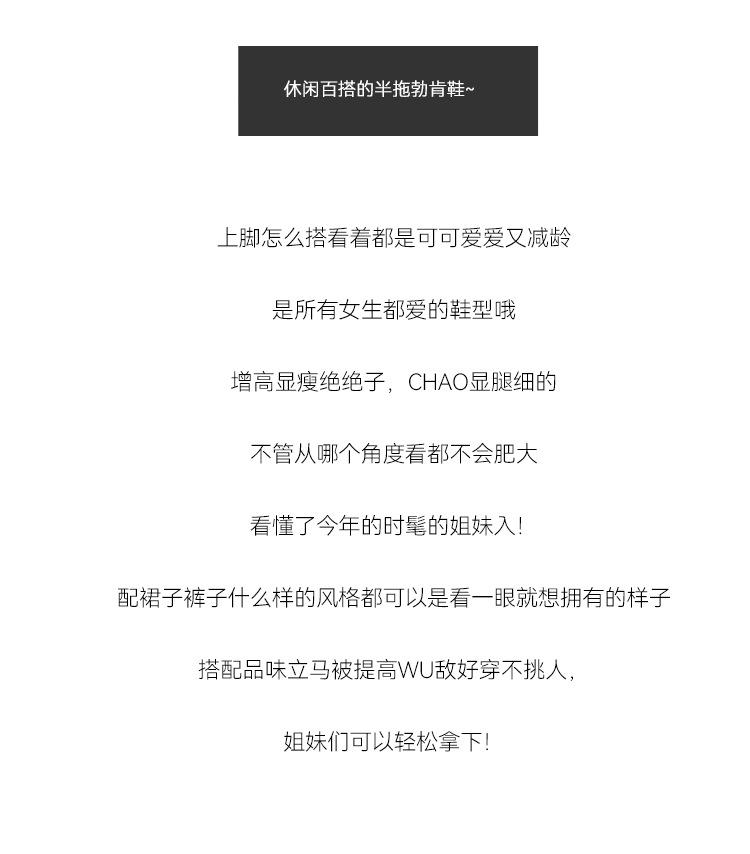 休闲百搭的半拖勃肯鞋~

上脚怎么搭看着都是可可爱爱又减龄

是所有女生都爱的鞋型哦

增高显瘦绝绝子，CHAO显腿细的

不管从哪个角度看都不会肥大

看懂了今年的时髦的姐妹入！

配裙子裤子什么样的风格都可以是看一眼就想拥有的样子

搭配品味立马被提高WU敌好穿不挑人，

姐妹们可以轻松拿下！